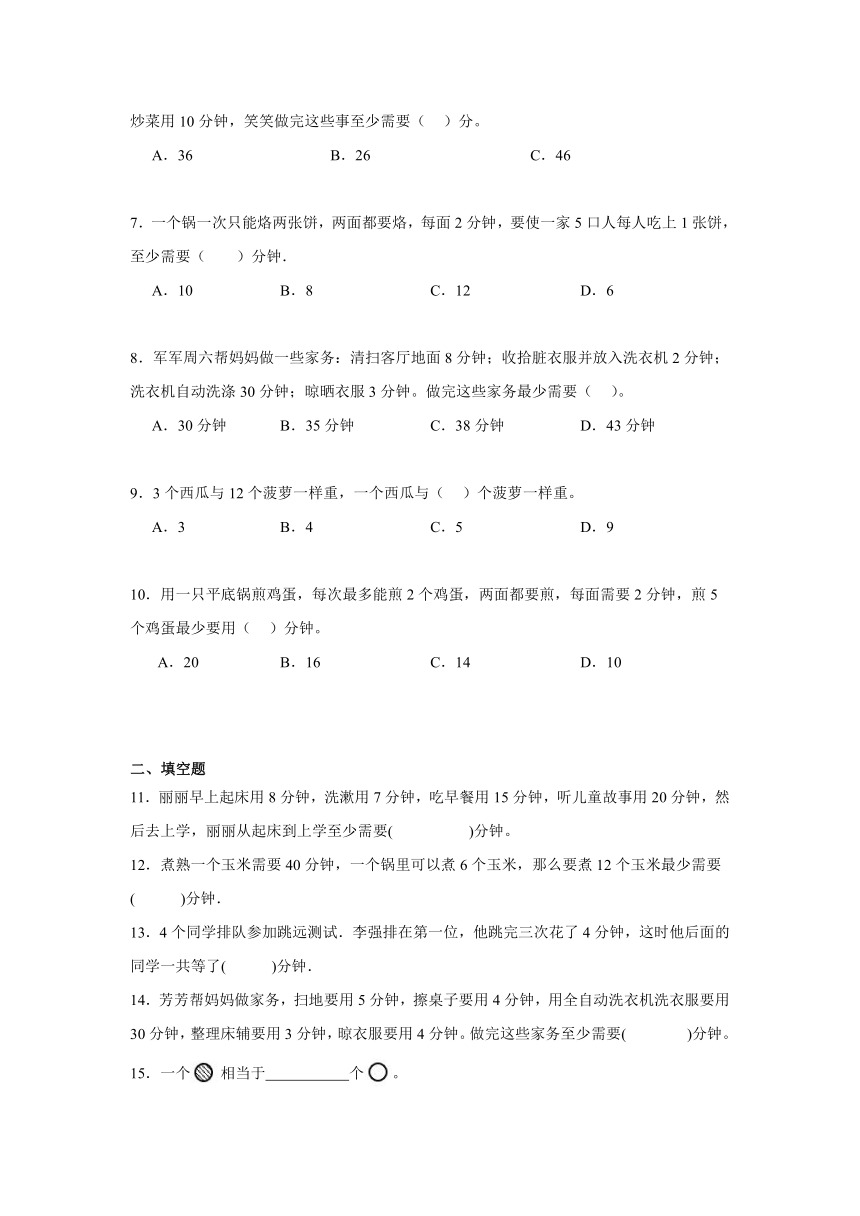 炒菜用 10 分钟，笑笑做完这些事至少需要（　）分。

A．36　　B．26　　C．46

7．一个锅一次只能烙两张饼，两面都要烙，每面 2 分钟，要使一家 5 口人每人吃上 1 张饼，至少需要（　）分钟．

A．10　　B．8　　C．12　　D．6

8．军军周六帮妈妈做一些家务：清扫客厅地面 8 分钟；收拾脏衣服并放入洗衣机 2 分钟；洗衣机自动洗涤 30 分钟；晾晒衣服 3 分钟。做完这些家务最少需要（　）。

A．30 分钟　　B．35 分钟　　C．38 分钟　　D．43 分钟

9．3 个西瓜与 12 个菠萝一样重，一个西瓜与（　）个菠萝一样重。

A．3　　B．4　　C．5　　D．9

10．用一只平底锅煎鸡蛋，每次最多能煎 2 个鸡蛋，两面都要煎，每面需要 2 分钟，煎 5 个鸡蛋最少要用（　）分钟。

A．20　　B．16　　C．14　　D．10

二、填空题

11．丽丽早上起床用 8 分钟，洗漱用 7 分钟，吃早餐用 15 分钟，听儿童故事用 20 分钟，然后去上学，丽丽从起床到上学至少需要(　　)分钟。

12．煮熟一个玉米需要 40 分钟，一个锅里可以煮 6 个玉米，那么要煮 12 个玉米最少需要(　　)分钟．

13．4 个同学排队参加跳远测试．李强排在第一位，他跳完三次花了 4 分钟，这时他后面的同学一共等了(　　)分钟．

14．芳芳帮妈妈做家务，扫地要用 5 分钟，擦桌子要用 4 分钟，用全自动洗衣机洗衣服要用 30 分钟，整理床铺要用 3 分钟，晾衣服要用 4 分钟。做完这些家务至少需要(　　)分钟。

15．一个　相当于__________个　。